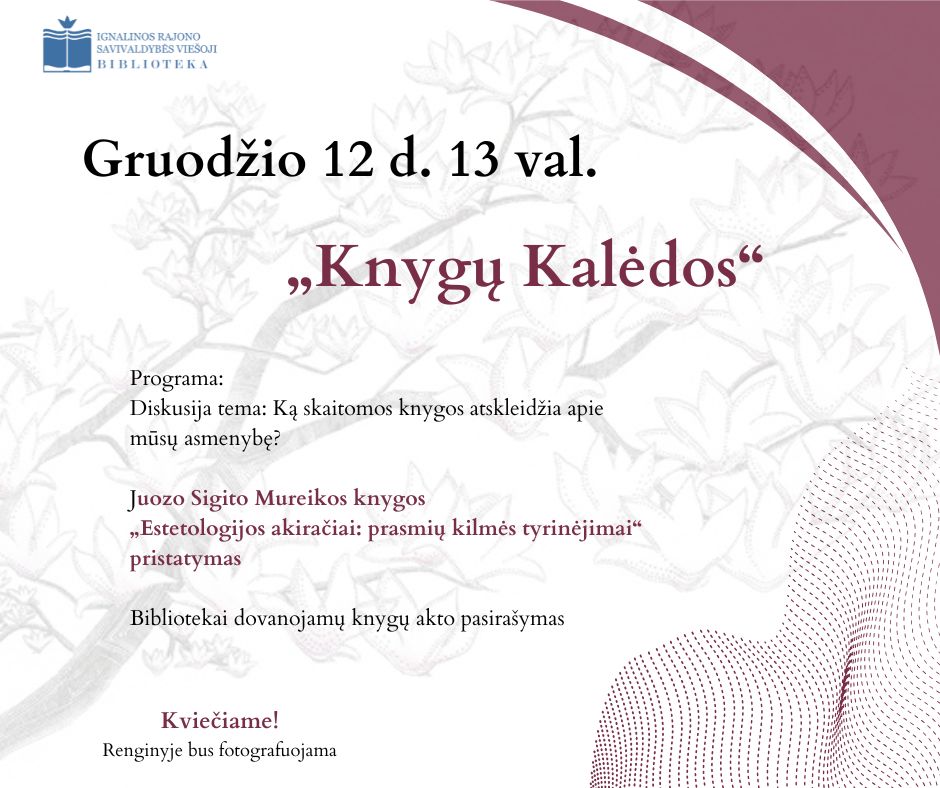 IGNALINOS RAJONO
SAVIVALDYBĖS VIEŠOJI
BIBLIOTEKA

Gruodžio 12 d. 13 val.

„Knygų Kalėdos“

Programa:
Diskusija tema: Ką skaitomos knygos atskleidžia apie mūsų asmenybę?

Juozo Sigito Mureikos knygos „Estetologijos akiračiai: prasmių kilmės tyrinėjimai“ pristatymas

Bibliotekai dovanojamų knygų akto pasirašymas

Kviečiame!
Renginyje bus fotografuojama